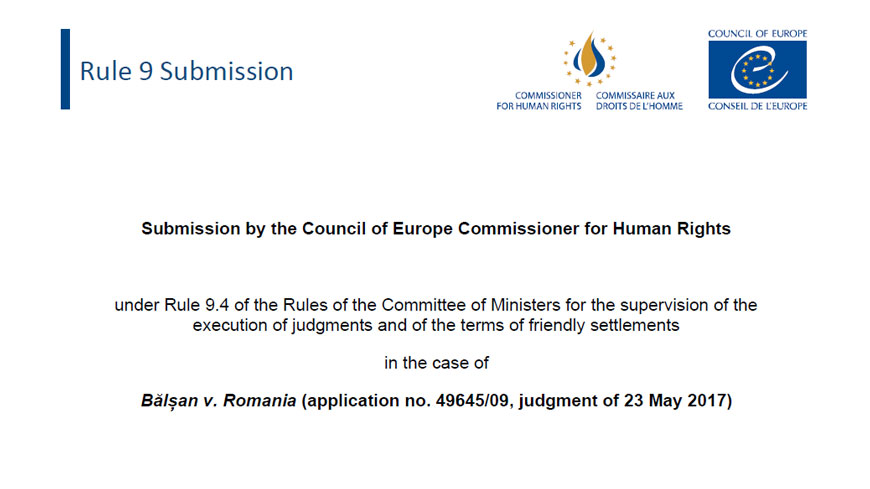 Rule 9 Submission

COMMISSIONER FOR HUMAN RIGHTS

COMMISSAIRE AUX DROITS DE L'HOMME

COUNCIL OF EUROPE

CONSEIL DE L'EUROPE

Submission by the Council of Europe Commissioner for Human Rights

under Rule 9.4 of the Rules of the Committee of Ministers for the supervision of the execution of judgments and of the terms of friendly settlements

in the case of

Bălșan v. Romania (application no. 49645/09, judgment of 23 May 2017)